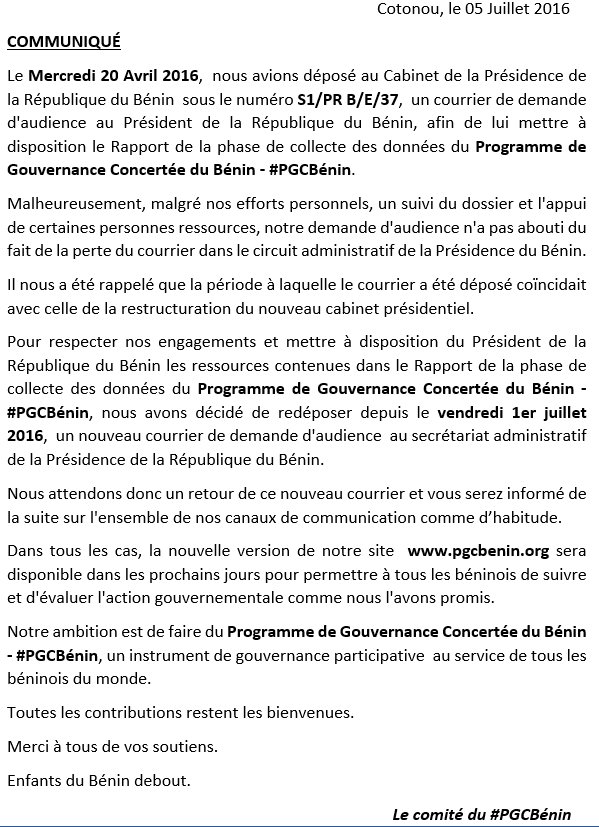 Cotonou, le 05 Juillet 2016

COMMUNIQUÉ

Le Mercredi 20 Avril 2016, nous avions déposé au Cabinet de la Présidence de la République du Bénin sous le numéro S1/PR B/E/37, un courrier de demande d'audience au Président de la République du Bénin, afin de lui mettre à disposition le Rapport de la phase de collecte des données du Programme de Gouvernance Concertée du Bénin - #PGCBénin.

Malheureusement, malgré nos efforts personnels, un suivi du dossier et l'appui de certaines personnes ressources, notre demande d'audience n'a pas abouti du fait de la perte du courrier dans le circuit administratif de la Présidence du Bénin.

Il nous a été rappelé que la période à laquelle le courrier a été déposé coïncidait avec celle de la restructuration du nouveau cabinet présidentiel.

Pour respecter nos engagements et mettre à disposition du Président de la République du Bénin les ressources contenues dans le Rapport de la phase de collecte des données du Programme de Gouvernance Concertée du Bénin - #PGCBénin, nous avons décidé de redéposer depuis le vendredi 1er juillet 2016, un nouveau courrier de demande d'audience au secrétariat administratif de la Présidence de la République du Bénin.

Nous attendons donc un retour de ce nouveau courrier et vous serez informé de la suite sur l'ensemble de nos canaux de communication comme d'habitude.

Dans tous les cas, la nouvelle version de notre site www.pgcbenin.org sera disponible dans les prochains jours pour permettre à tous les béninois de suivre et d'évaluer l'action gouvernementale comme nous l'avons promis.

Notre ambition est de faire du Programme de Gouvernance Concertée du Bénin - #PGCBénin, un instrument de gouvernance participative au service de tous les béninois du monde.

Toutes les contributions restent les bienvenues.

Merci à tous de vos soutiens.

Enfants du Bénin debout.

Le comité du #PGCBénin